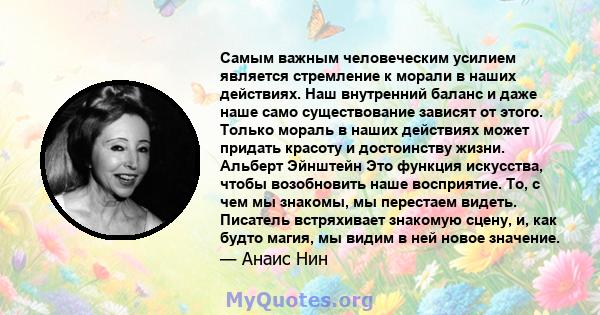 Самым важным человеческим усилием является стремление к морали в наших действиях. Наш внутренний баланс и даже наше само существование зависят от этого. Только мораль в наших действиях может придать красоту и достоинству жизни. Альберт Эйнштейн Это функция искусства, чтобы возобновить наше восприятие. То, с чем мы знакомы, мы перестаем видеть. Писатель встряхивает знакомую сцену, и, как будто магия, мы видим в ней новое значение.
— Анаис Нин

MyQuotes.org